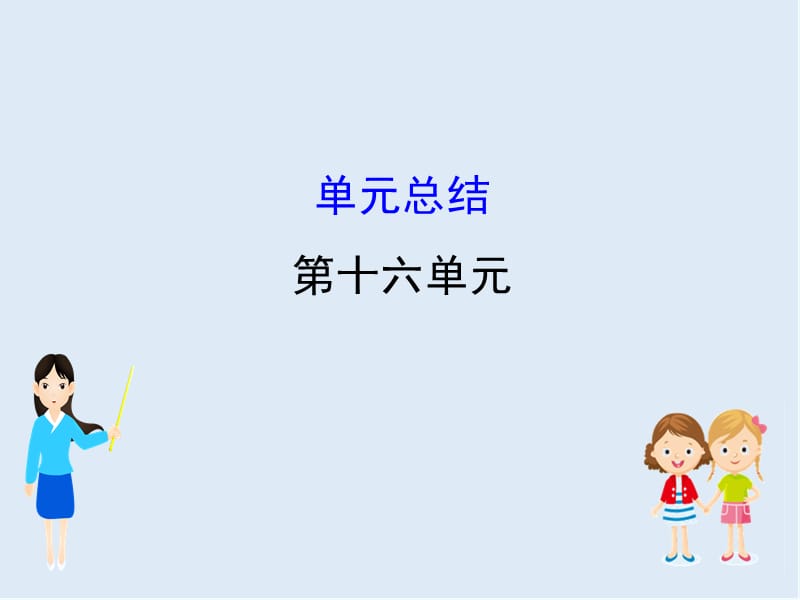 单元总结

第十六单元